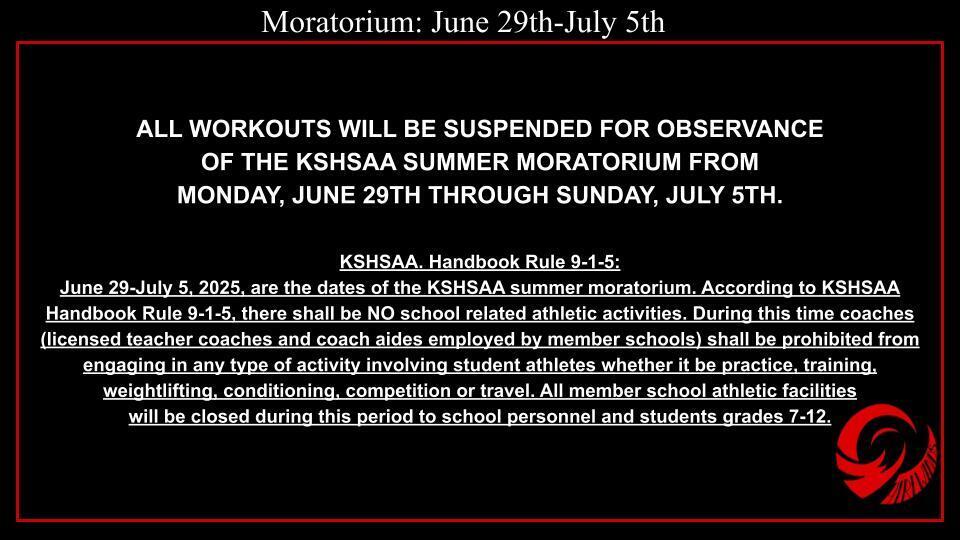 Moratorium: June 29th-July 5th

ALL WORKOUTS WILL BE SUSPENDED FOR OBSERVANCE OF THE KSHSAA SUMMER MORATORIUM FROM MONDAY, JUNE 29TH THROUGH SUNDAY, JULY 5TH.

KSHSAA. Handbook Rule 9-1-5:
June 29-July 5, 2025, are the dates of the KSHSAA summer moratorium. According to KSHSAA Handbook Rule 9-1-5, there shall be NO school related athletic activities. During this time coaches (licensed teacher coaches and coach aides employed by member schools) shall be prohibited from engaging in any type of activity involving student athletes whether it be practice, training, weightlifting, conditioning, competition or travel. All member school athletic facilities will be closed during this period to school personnel and students grades 7-12.